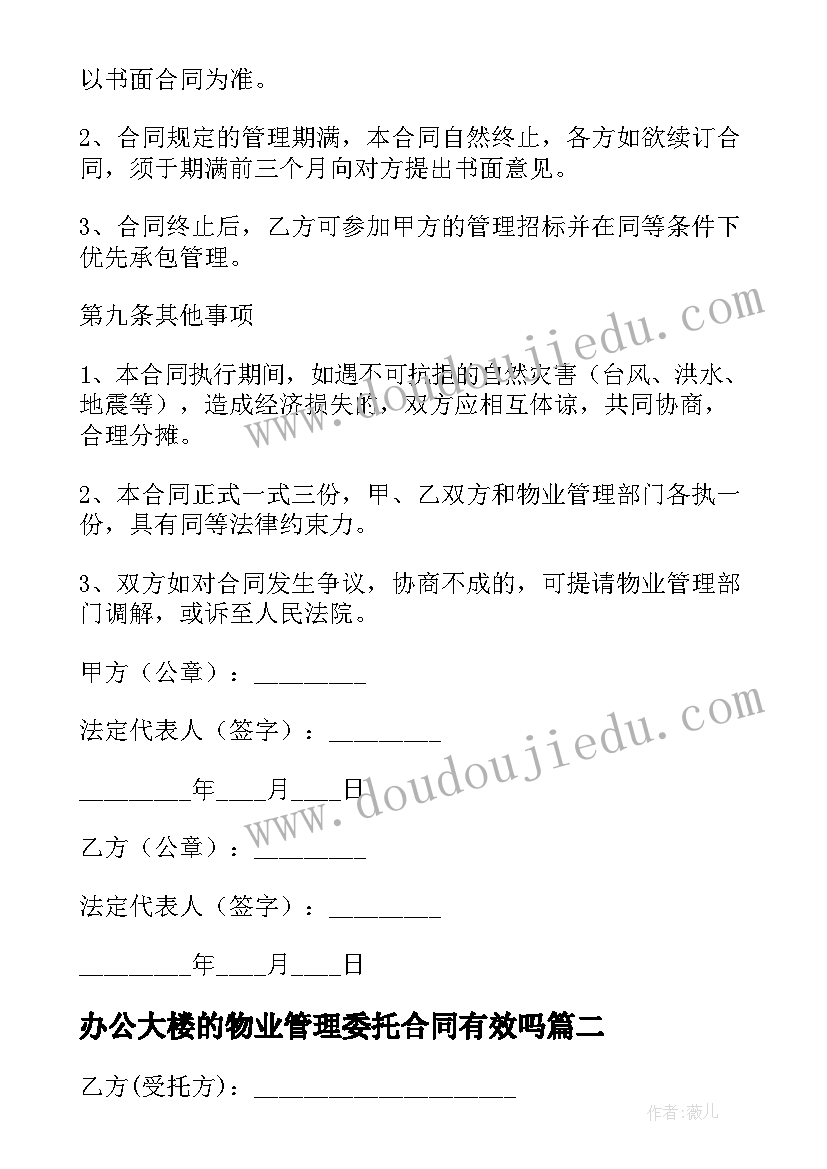 以书面合同为准。

2、合同规定的管理期满，本合同自然终止，各方如欲续订合同，须于期满前三个月向对方提出书面意见。

3、合同终止后，乙方可参加甲方的管理招标并在同等条件下优先承包管理。

第九条其他事项

1、本合同执行期间，如遇不可抗拒的自然灾害（台风、洪水、地震等），造成经济损失的，双方应相互体谅，共同协商，合理分摊。

2、本合同正式一式三份，甲、乙双方和物业管理部门各执一份，具有同等法律约束力。

3、双方如对合同发生争议，协商不成的，可提请物业管理部门调解，或诉至人民法院。

甲方（公章）：________

法定代表人（签字）：________

________年____月____日

乙方（公章）：________

法定代表人（签字）：________

________年____月____日

办公大楼的物业管理委托合同有效吗篇二

乙方(受托方)：____________________

www.doudoujiedu.com

www.doudoujiedu.com

作者:薇儿